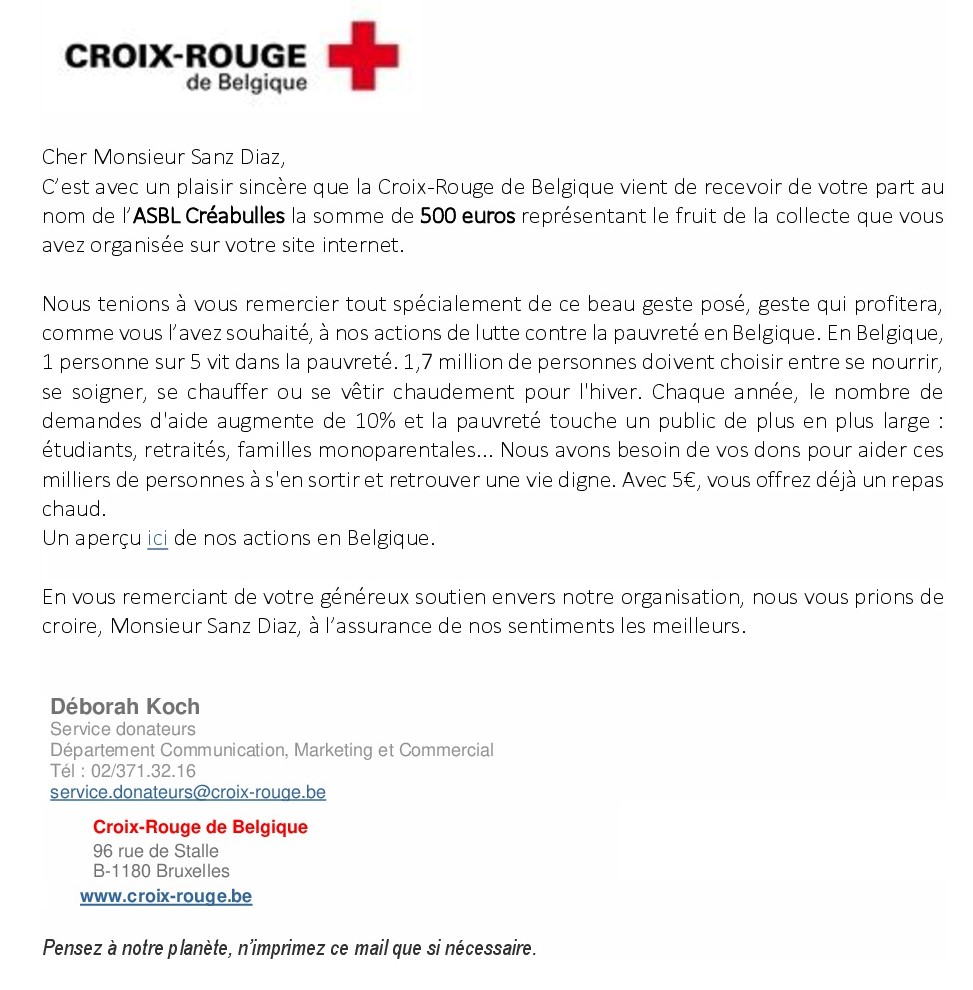 CROIX-ROUGE
de Belgique

Cher Monsieur Sanz Diaz,
C'est avec un plaisir sincère que la Croix-Rouge de Belgique vient de recevoir de votre part au nom de l'ASBL Créabulles la somme de 500 euros représentant le fruit de la collecte que vous avez organisée sur votre site internet.

Nous tenions à vous remercier tout spécialement de ce beau geste posé, geste qui profitera, comme vous l'avez souhaité, à nos actions de lutte contre la pauvreté en Belgique. En Belgique, 1 personne sur 5 vit dans la pauvreté. 1,7 million de personnes doivent choisir entre se nourrir, se soigner, se chauffer ou se vêtir chaudement pour l'hiver. Chaque année, le nombre de demandes d'aide augmente de 10% et la pauvreté touche un public de plus en plus large : étudiants, retraités, familles monoparentales... Nous avons besoin de vos dons pour aider ces milliers de personnes à s'en sortir et retrouver une vie digne. Avec 5€, vous offrez déjà un repas chaud.
Un aperçu ici de nos actions en Belgique.

En vous remerciant de votre généreux soutien envers notre organisation, nous vous prions de croire, Monsieur Sanz Diaz, à l'assurance de nos sentiments les meilleurs.

Déborah Koch
Service donateurs
Département Communication, Marketing et Commercial
Tél : 02/371.32.16
service.donateurs@croix-rouge.be

Croix-Rouge de Belgique
96 rue de Stalle
B-1180 Bruxelles
www.croix-rouge.be

Pensez à notre planète, n'imprimez ce mail que si nécessaire.